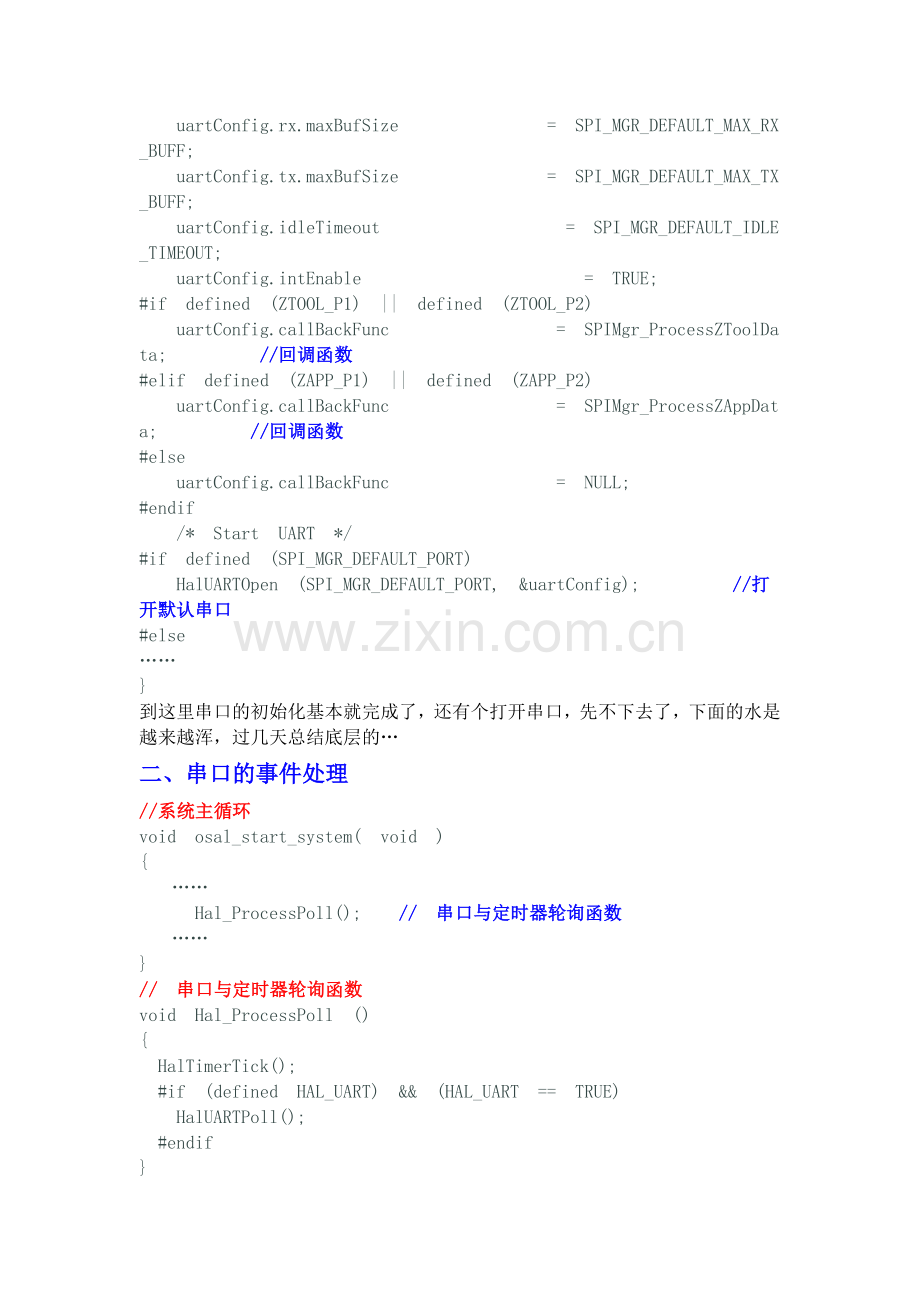 uartConfig.rx.maxBufSize = SPI_MGR_DEFAULT_MAX_RX_BUFF;
uartConfig.tx.maxBufSize = SPI_MGR_DEFAULT_MAX_TX_BUFF;
uartConfig.idleTimeout = SPI_MGR_DEFAULT_IDLE_TIMEOUT;
uartConfig.intEnable = TRUE;
#if defined (ZTOOL_P1) || defined (ZTOOL_P2)
uartConfig.callBackFunc = SPIMgr_ProcessZToolData; //回调函数
#elif defined (ZAPP_P1) || defined (ZAPP_P2)
uartConfig.callBackFunc = SPIMgr_ProcessZAppData; //回调函数
#else
uartConfig.callBackFunc = NULL;
#endif
/* Start UART */
#if defined (SPI_MGR_DEFAULT_PORT)
HalUARTOpen (SPI_MGR_DEFAULT_PORT, &uartConfig); //打开默认串口
#else
……
}

到这里串口的初始化基本就完成了，还有个打开串口，先不下去了，下面的水是越来越浑，过几天总结底层的…

二、串口的事件处理

//系统主循环
void osal_start_system( void )
{
……
Hal_ProcessPoll(); // 串口与定时器轮询函数
……
}
// 串口与定时器轮询函数
void Hal_ProcessPoll ()
{
HalTimerTick();
#if (defined HAL_UART) && (HAL_UART == TRUE)
HalUARTPoll();
#endif
}

www.zixin.com.cn